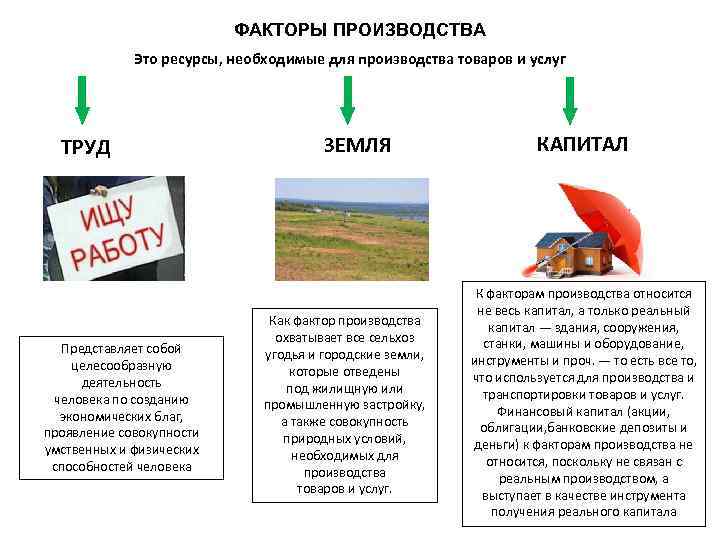 ФАКТОРЫ ПРОИЗВОДСТВА

Это ресурсы, необходимые для производства товаров и услуг

ТРУД

ИЩУ РАБОТУ

Представляет собой целесообразную деятельность человека по созданию экономических благ, проявление совокупности умственных и физических способностей человека

ЗЕМЛЯ

Как фактор производства охватывает все сельхоз угодья и городские земли, которые отведены под жилищную или промышленную застройку, а также совокупность природных условий, необходимых для производства товаров и услуг.

КАПИТАЛ

К факторам производства относится не весь капитал, а только реальный капитал — здания, сооружения, станки, машины и оборудование, инструменты и проч. — то есть все то, что используется для производства и транспортировки товаров и услуг. Финансовый капитал (акции, облигации,банковские депозиты и деньги) к факторам производства не относится, поскольку не связан с реальным производством, а выступает в качестве инструмента получения реального капитала